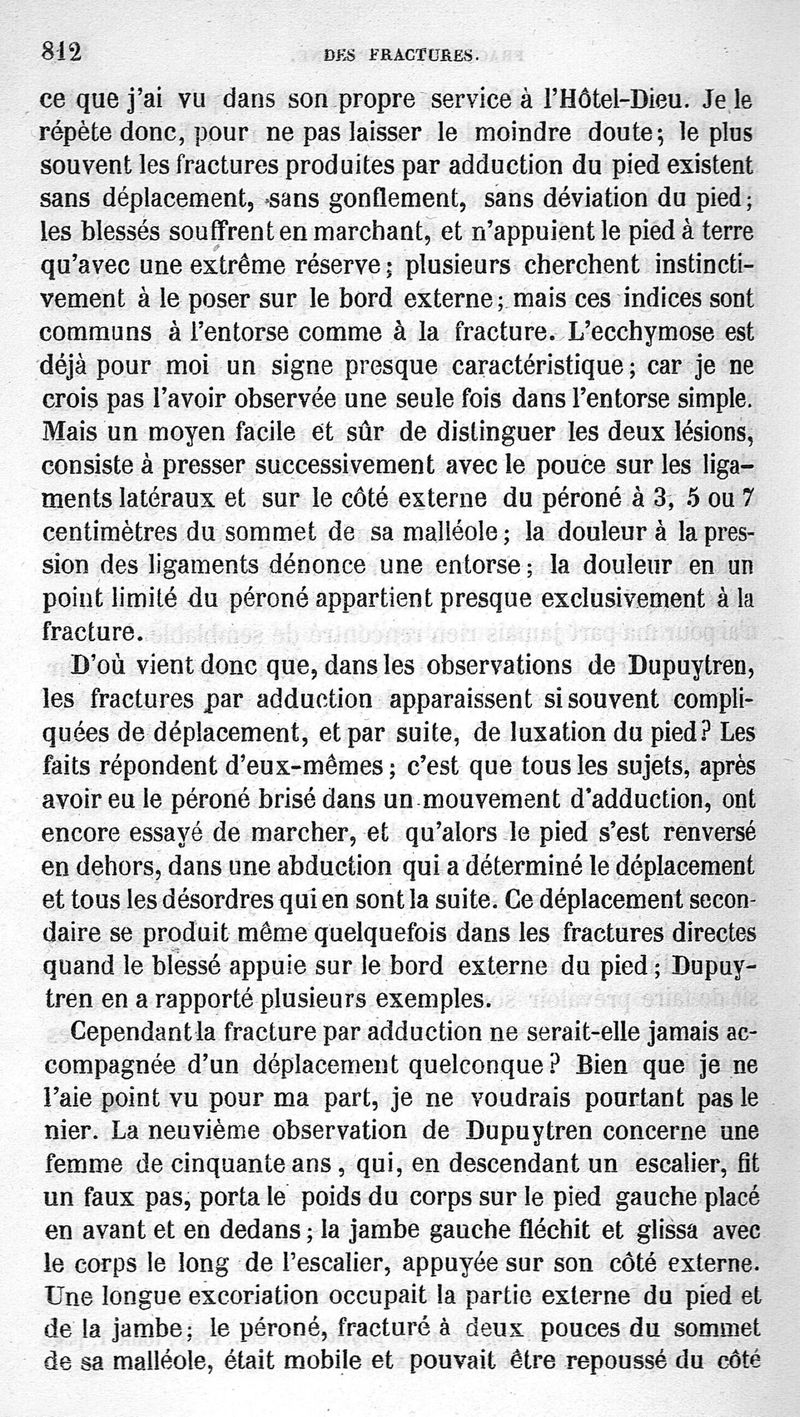 812 DES FRACTURES.

ce que j'ai vu dans son propre service à l'Hôtel-Dieu. Je le répète donc, pour ne pas laisser le moindre doute; le plus souvent les fractures produites par adduction du pied existent sans déplacement, sans gonflement, sans déviation du pied; les blessés souffrent en marchant, et n'appuient le pied à terre qu'avec une extrême réserve; plusieurs cherchent instinctivement à le poser sur le bord externe; mais ces indices sont communs à l'entorse comme à la fracture. L'ecchymose est déjà pour moi un signe presque caractéristique; car je ne crois pas l'avoir observée une seule fois dans l'entorse simple. Mais un moyen facile et sûr de distinguer les deux lésions, consiste à presser successivement avec le pouce sur les ligaments latéraux et sur le côté externe du péroné à 3, 5 ou 7 centimètres du sommet de sa malléole; la douleur à la pression des ligaments dénonce une entorse; la douleur en un point limité du péroné appartient presque exclusivement à la fracture.

D'où vient donc que, dans les observations de Dupuytren, les fractures par adduction apparaissent si souvent compliquées de déplacement, et par suite, de luxation du pied? Les faits répondent d'eux-mêmes; c'est que tous les sujets, après avoir eu le péroné brisé dans un mouvement d'adduction, ont encore essayé de marcher, et qu'alors le pied s'est renversé en dehors, dans une abduction qui a déterminé le déplacement et tous les désordres qui en sont la suite. Ce déplacement secondaire se produit même quelquefois dans les fractures directes quand le blessé appuie sur le bord externe du pied; Dupuytren en a rapporté plusieurs exemples.

Cependant la fracture par adduction ne serait-elle jamais accompagnée d'un déplacement quelconque? Bien que je ne l'aie point vu pour ma part, je ne voudrais pourtant pas le nier. La neuvième observation de Dupuytren concerne une femme de cinquante ans, qui, en descendant un escalier, fit un faux pas, porta le poids du corps sur le pied gauche placé en avant et en dedans; la jambe gauche fléchit et glissa avec le corps le long de l'escalier, appuyée sur son côté externe. Une longue excoriation occupait la partie externe du pied et de la jambe; le péroné, fracturé à deux pouces du sommet de sa malléole, était mobile et pouvait être repoussé du côté